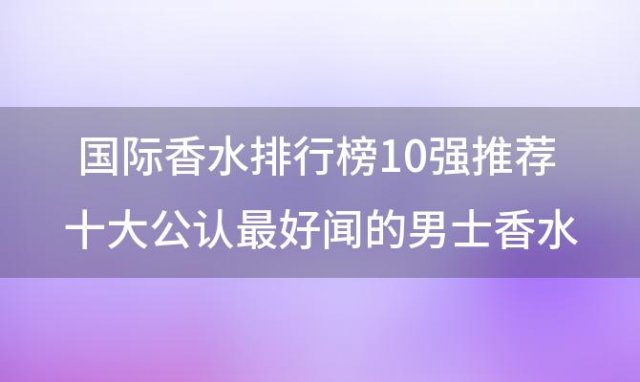 国际香水排行榜10强推荐
十大公认最好闻的男士香水